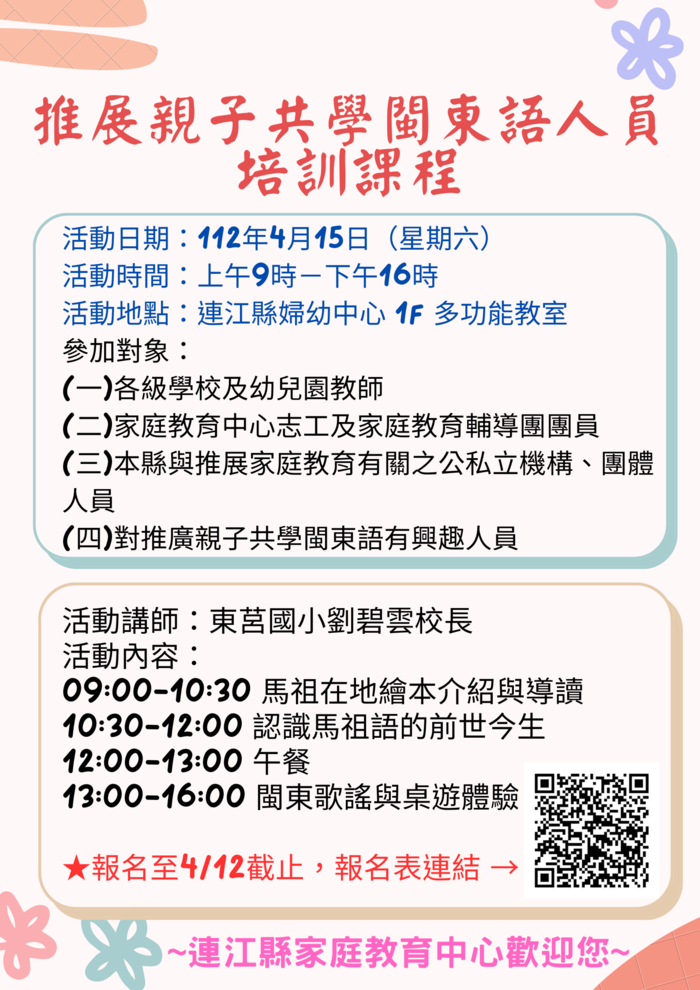 推展親子共學閩東語人員
培訓課程

活動日期：112年4月15日（星期六）
活動時間：上午9時－下午16時
活動地點：連江縣婦幼中心 1F 多功能教室
參加對象：
(一)各級學校及幼兒園教師
(二)家庭教育中心志工及家庭教育輔導團團員
(三)本縣與推展家庭教育有關之公私立機構、團體人員
(四)對推廣親子共學閩東語有興趣人員

活動講師：東莒國小劉碧雲校長
活動內容：
09:00-10:30 馬祖在地繪本介紹與導讀
10:30-12:00 認識馬祖語的前世今生
12:00-13:00 午餐
13:00-16:00 閩東歌謠與桌遊體驗

★報名至4/12截止，報名表連結 →

~連江縣家庭教育中心歡迎您~